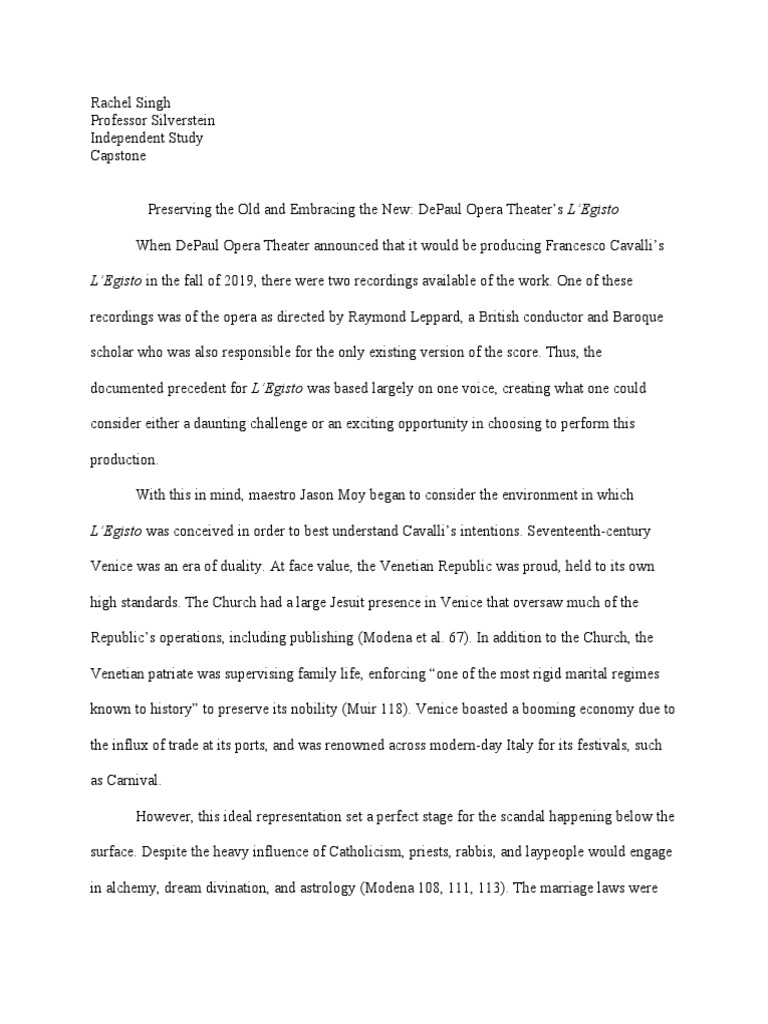 Rachel Singh
Professor Silverstein
Independent Study
Capstone

Preserving the Old and Embracing the New: DePaul Opera Theater's L'Egisto

When DePaul Opera Theater announced that it would be producing Francesco Cavalli's L'Egisto in the fall of 2019, there were two recordings available of the work. One of these recordings was of the opera as directed by Raymond Leppard, a British conductor and Baroque scholar who was also responsible for the only existing version of the score. Thus, the documented precedent for L'Egisto was based largely on one voice, creating what one could consider either a daunting challenge or an exciting opportunity in choosing to perform this production.

With this in mind, maestro Jason Moy began to consider the environment in which L'Egisto was conceived in order to best understand Cavalli's intentions. Seventeenth-century Venice was an era of duality. At face value, the Venetian Republic was proud, held to its own high standards. The Church had a large Jesuit presence in Venice that oversaw much of the Republic's operations, including publishing (Modena et al. 67). In addition to the Church, the Venetian patriate was supervising family life, enforcing "one of the most rigid marital regimes known to history" to preserve its nobility (Muir 118). Venice boasted a booming economy due to the influx of trade at its ports, and was renowned across modern-day Italy for its festivals, such as Carnival.

However, this ideal representation set a perfect stage for the scandal happening below the surface. Despite the heavy influence of Catholicism, priests, rabbis, and laypeople would engage in alchemy, dream divination, and astrology (Modena 108, 111, 113). The marriage laws were